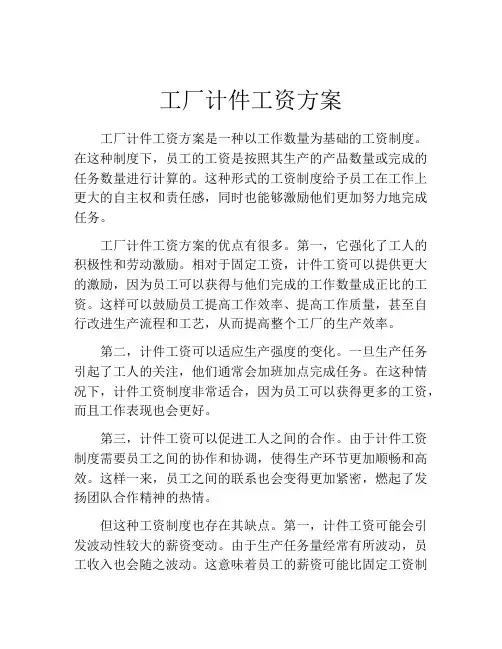 工厂计件工资方案

工厂计件工资方案是一种以工作数量为基础的工资制度。在这种制度下，员工的工资是按照其生产的产品数量或完成的任务数量进行计算的。这种形式的工资制度给予员工在工作上更大的自主权和责任感，同时也能够激励他们更加努力地完成任务。

工厂计件工资方案的优点有很多。第一，它强化了工人的积极性和劳动激励。相对于固定工资，计件工资可以提供更大的激励，因为员工可以获得与他们完成的工作数量成正比的工资。这样可以鼓励员工提高工作效率、提高工作质量，甚至自行改进生产流程和工艺，从而提高整个工厂的生产效率。

第二，计件工资可以适应生产强度的变化。一旦生产任务引起了工人的关注，他们通常会加班加点完成任务。在这种情况下，计件工资制度非常适合，因为员工可以获得更多的工资，而且工作表现也会更好。

第三，计件工资可以促进工人之间的合作。由于计件工资制度需要员工之间的协作和协调，使得生产环节更加顺畅和高效。这样一来，员工之间的联系也会变得更加紧密，燃起了发扬团队合作精神的热情。

但这种工资制度也存在其缺点。第一，计件工资可能会引发波动性较大的薪资变动。由于生产任务量经常有所波动，员工收入也会随之波动。这意味着员工的薪资可能比固定工资制